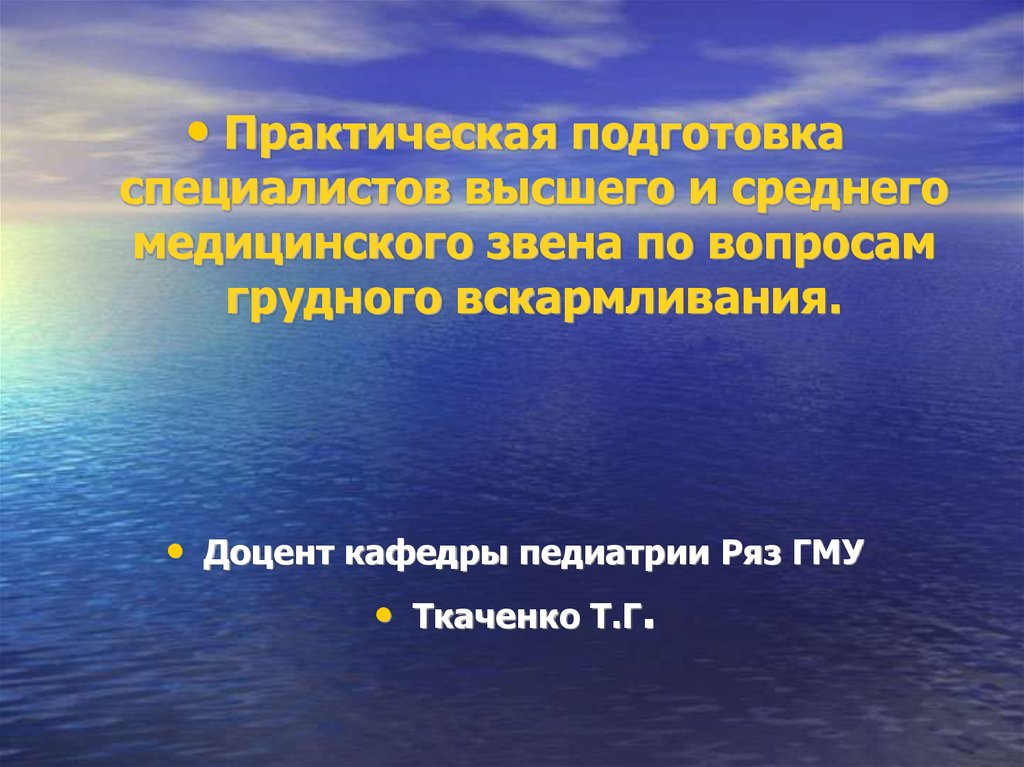 • Практическая подготовка специалистов высшего и среднего медицинского звена по вопросам грудного вскармливания.

• Доцент кафедры педиатрии Ряз ГМУ

• Ткаченко Т.Г.